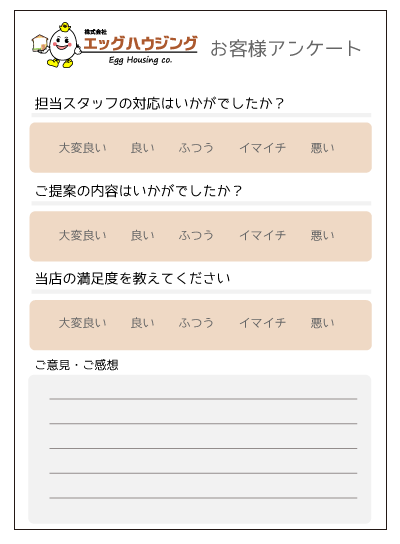 株式会社
エッグハウジング
Egg Housing co.

お客様アンケート

担当スタッフの対応はいかがでしたか？

大変良い　良い　ふつう　イマイチ　悪い

ご提案の内容はいかがでしたか？

大変良い　良い　ふつう　イマイチ　悪い

当店の満足度を教えてください

大変良い　良い　ふつう　イマイチ　悪い

ご意見・ご感想